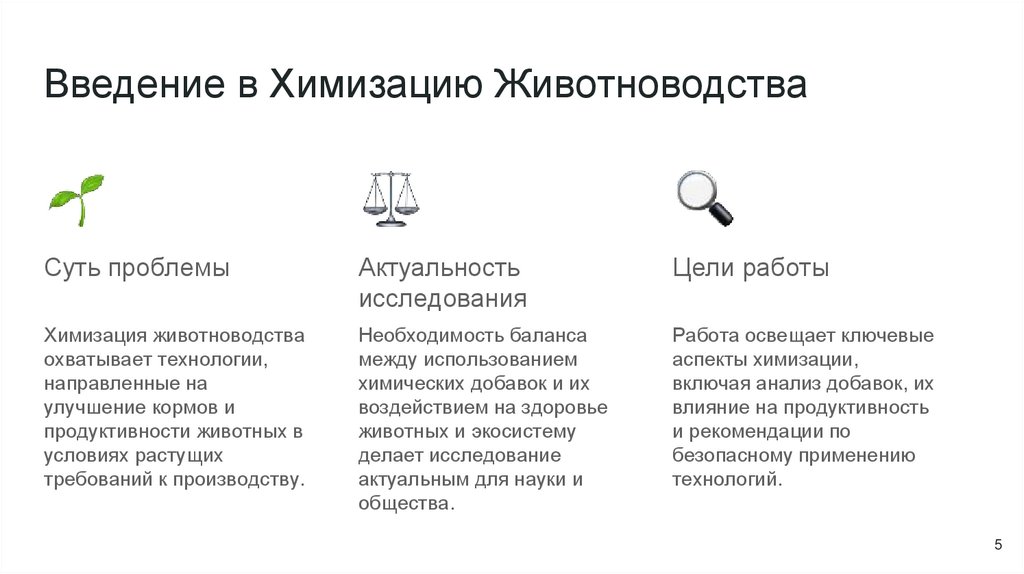 Введение в Химизацию Животноводства

Суть проблемы

Химизация животноводства охватывает технологии, направленные на улучшение кормов и продуктивности животных в условиях растущих требований к производству.

Актуальность исследования

Необходимость баланса между использованием химических добавок и их воздействием на здоровье животных и экосистему делает исследование актуальным для науки и общества.

Цели работы

Работа освещает ключевые аспекты химизации, включая анализ добавок, их влияние на продуктивность и рекомендации по безопасному применению технологий.

5